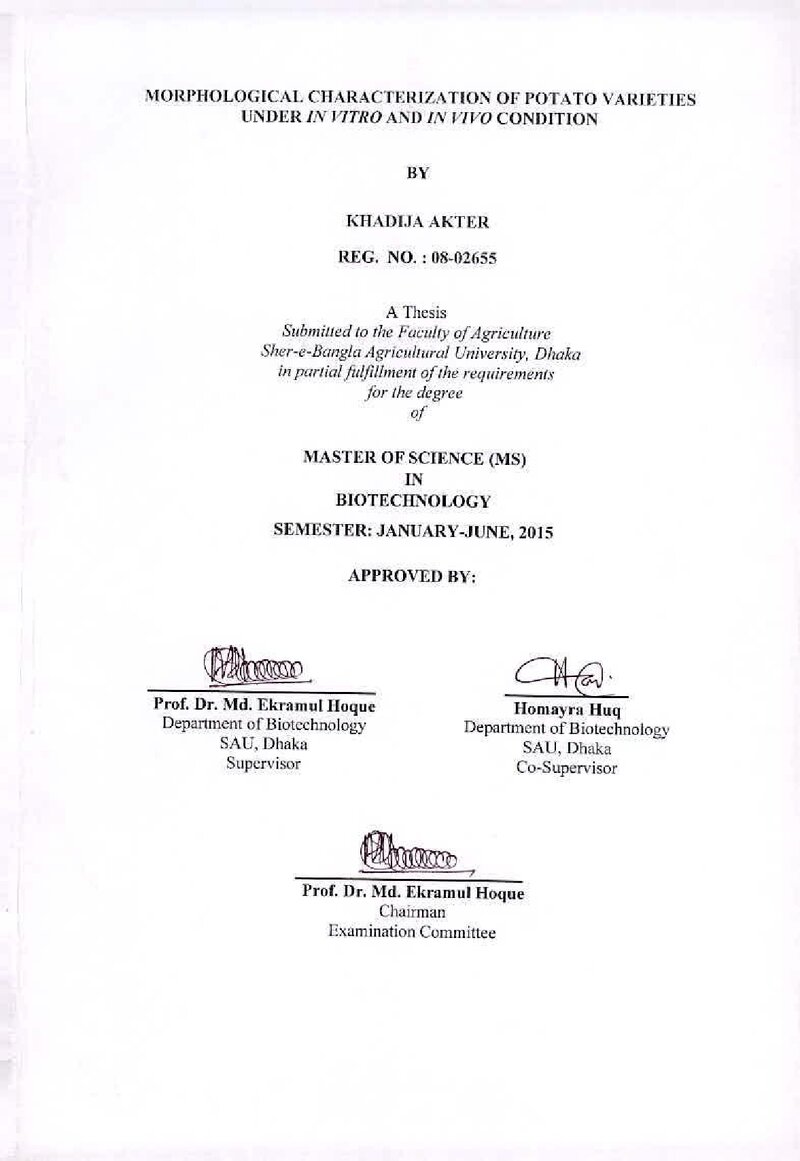 MORPHOLOGICAL CHARACTERIZATION OF POTATO VARIETIES UNDER IN VITRO AND IN VIVO CONDITION

BY

KHADIJA AKTER

REG. NO. : 08-02655

A Thesis
Submitted to the Faculty of Agriculture
Sher-e-Bangla Agricultural University, Dhaka
in partial fulfillment of the requirements
for the degree
of

MASTER OF SCIENCE (MS)
IN
BIOTECHNOLOGY
SEMESTER: JANUARY-JUNE, 2015

APPROVED BY:

Prof. Dr. Md. Ekramul Hoque
Department of Biotechnology
SAU, Dhaka
Supervisor

Homayra Huq
Department of Biotechnology
SAU, Dhaka
Co-Supervisor

Prof. Dr. Md. Ekramul Hoque
Chairman
Examination Committee